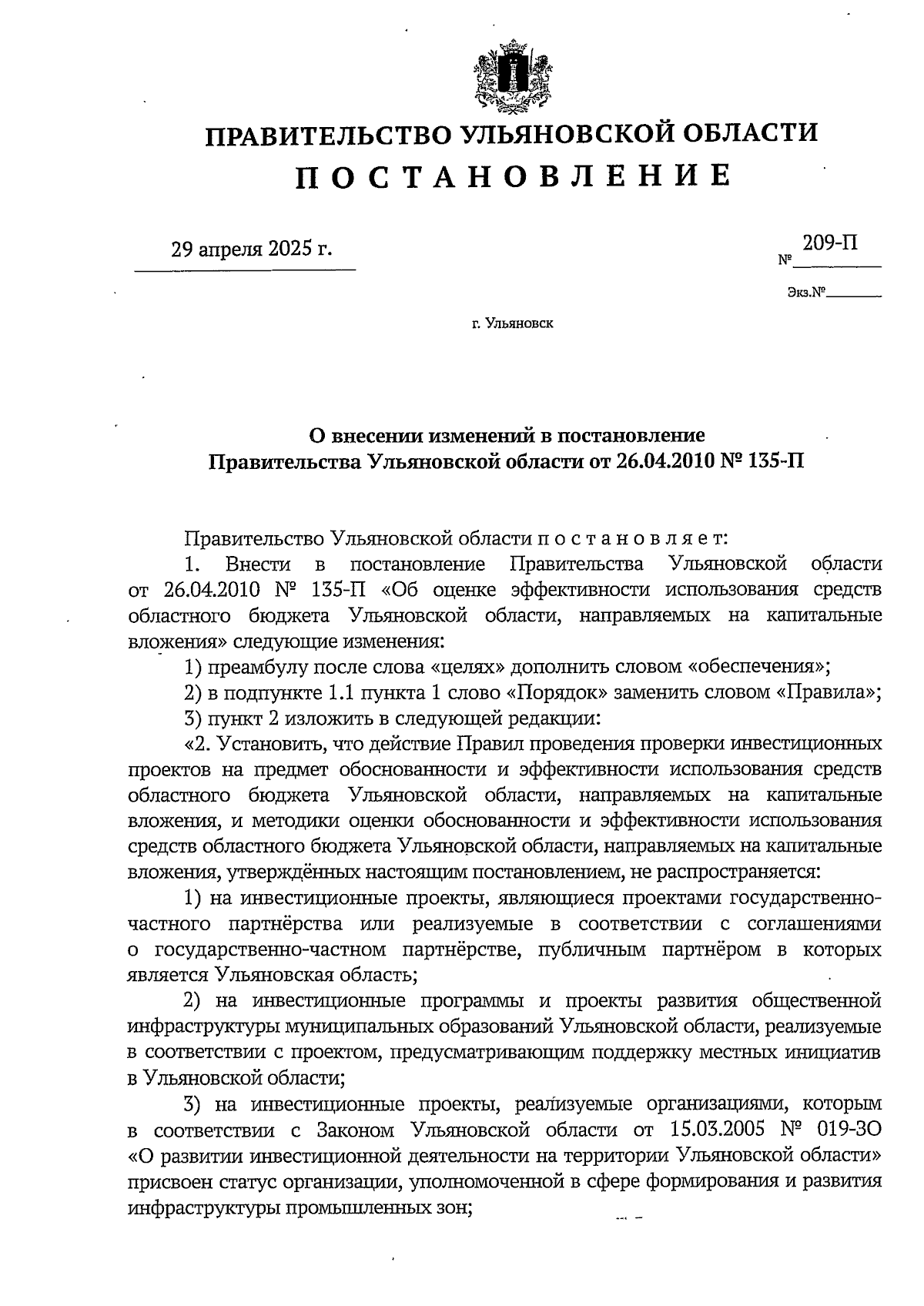 ПРАВИТЕЛЬСТВО УЛЬЯНОВСКОЙ ОБЛАСТИ
ПОСТАНОВЛЕНИЕ

29 апреля 2025 г.

№ 209-П

Экз.№

г. Ульяновск

О внесении изменений в постановление Правительства Ульяновской области от 26.04.2010 № 135-П

Правительство Ульяновской области постановляет:

1. Внести в постановление Правительства Ульяновской области от 26.04.2010 № 135-П «Об оценке эффективности использования средств областного бюджета Ульяновской области, направляемых на капитальные вложения» следующие изменения:

1) преамбулу после слова «целях» дополнить словом «обеспечения»;

2) в подпункте 1.1 пункта 1 слово «Порядок» заменить словом «Правила»;

3) пункт 2 изложить в следующей редакции:

«2. Установить, что действие Правил проведения проверки инвестиционных проектов на предмет обоснованности и эффективности использования средств областного бюджета Ульяновской области, направляемых на капитальные вложения, и методики оценки обоснованности и эффективности использования средств областного бюджета Ульяновской области, направляемых на капитальные вложения, утверждённых настоящим постановлением, не распространяется:

1) на инвестиционные проекты, являющиеся проектами государственно-частного партнёрства или реализуемые в соответствии с соглашениями о государственно-частном партнёрстве, публичным партнёром в которых является Ульяновская область;

2) на инвестиционные программы и проекты развития общественной инфраструктуры муниципальных образований Ульяновской области, реализуемые в соответствии с проектом, предусматривающим поддержку местных инициатив в Ульяновской области;

3) на инвестиционные проекты, реализуемые организациями, которым в соответствии с Законом Ульяновской области от 15.03.2005 № 019-ЗО «О развитии инвестиционной деятельности на территории Ульяновской области» присвоен статус организации, уполномоченной в сфере формирования и развития инфраструктуры промышленных зон;